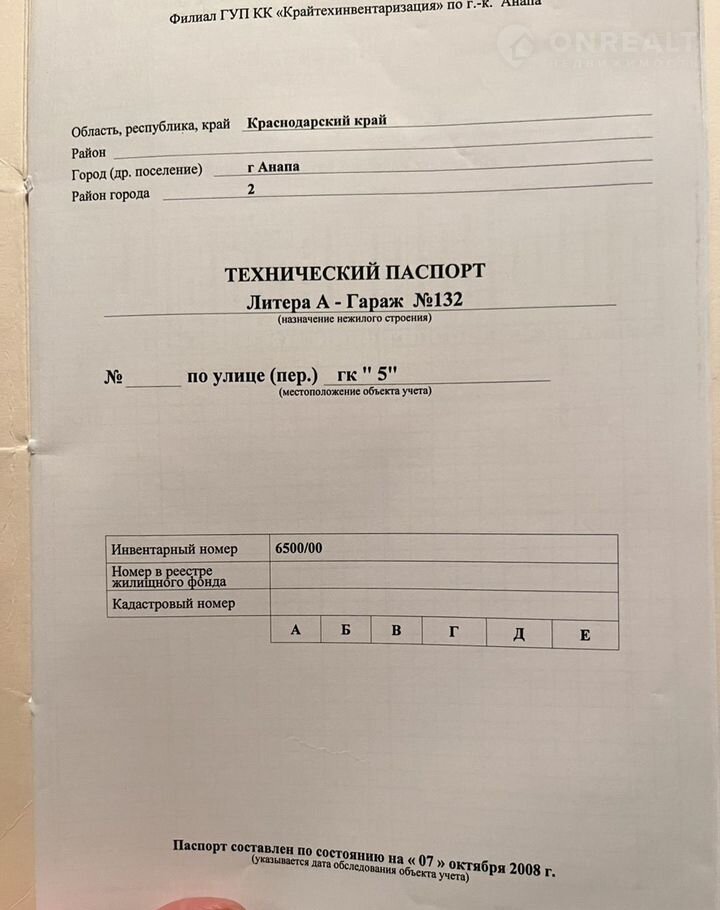 Филиал ГУП КК «Крайтехинвентаризация» по г.-к. Анапа

ONREALT

Область, республика, край Краснодарский край
Район
Город (др. поселение) г Анапа
Район города 2

ТЕХНИЧЕСКИЙ ПАСПОРТ
Литера А - Гараж №132
(назначение нежилого строения)

№ ______ по улице (пер.) гк " 5"
(местоположение объекта учета)

| Инвентарный номер | 6500/00 |
|---|---|
| Номер в реестре жилищного фонда | |
| Кадастровый номер | |

| А | Б | В | Г | Д | Е |
|---|---|---|---|---|---|

Паспорт составлен по состоянию на « 07 » октября 2008 г.
(указывается дата обследования объекта учета)